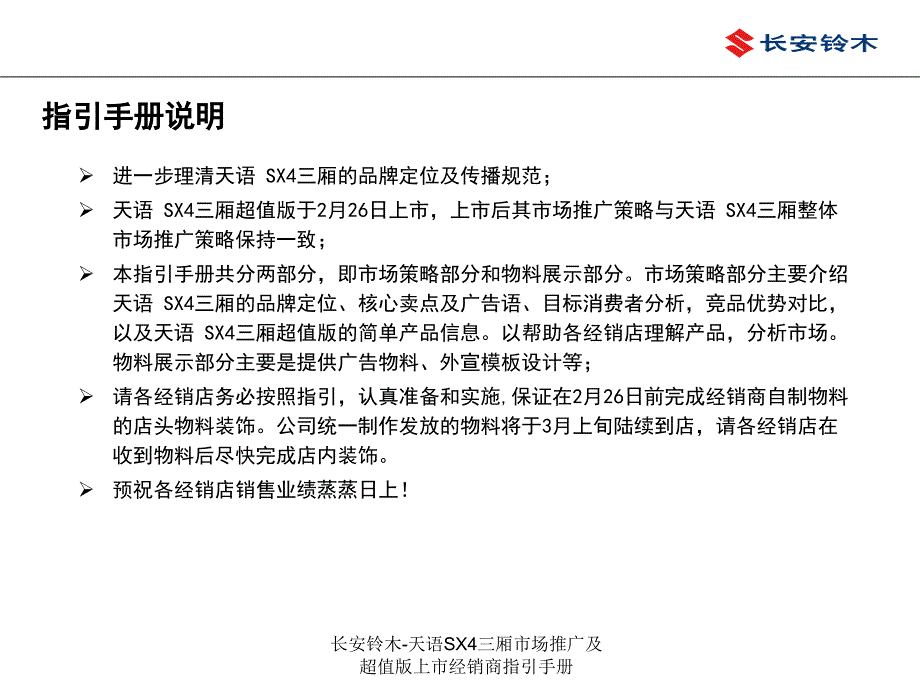 长安铃木

指引手册说明

➢ 进一步理清天语 SX4三厢的品牌定位及传播规范；

➢ 天语 SX4三厢超值版于2月26日上市，上市后其市场推广策略与天语 SX4三厢整体市场推广策略保持一致；

➢ 本指引手册共分两部分，即市场策略部分和物料展示部分。市场策略部分主要介绍天语 SX4三厢的品牌定位、核心卖点及广告语、目标消费者分析，竞品优势对比，以及天语 SX4三厢超值版的简单产品信息。以帮助各经销店理解产品，分析市场。物料展示部分主要是提供广告物料、外宣模板设计等；

➢ 请各经销店务必按照指引，认真准备和实施,保证在2月26日前完成经销商自制物料的店头物料装饰。公司统一制作发放的物料将于3月上旬陆续到店，请各经销店在收到物料后尽快完成店内装饰。

➢ 预祝各经销店销售业绩蒸蒸日上!

长安铃木-天语SX4三厢市场推广及超值版上市经销商指引手册